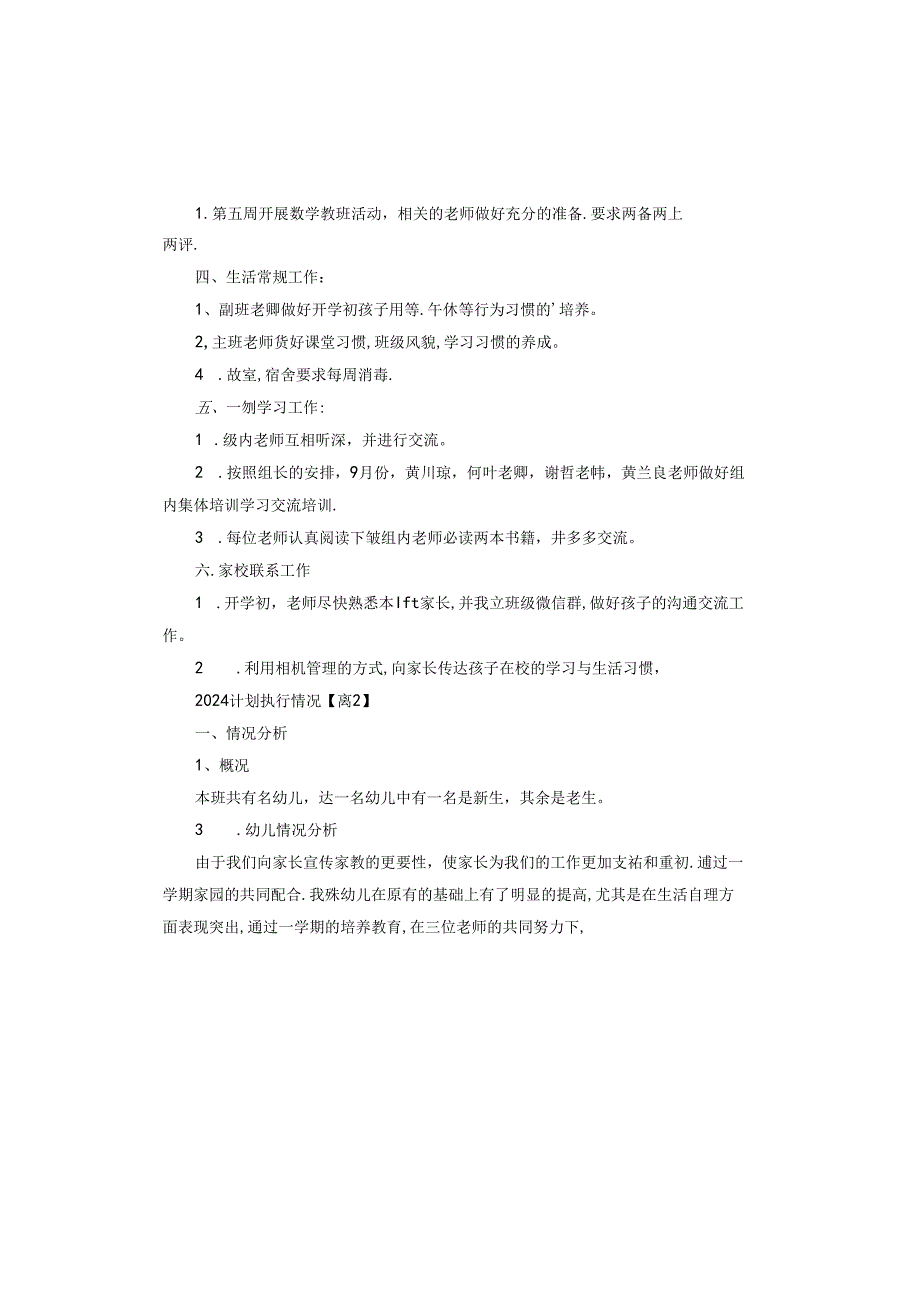 1. 第五周开展数学教班活动，相关的老师做好充分的准备. 要求两备两上两评.

四、生活常规工作：

1、副班老卿做好开学初孩子用等. 午休等行为习惯的’培养。

2, 主班老师货好课堂习惯, 班级风貌, 学习习惯的养成。

4 . 故室, 宿舍要求每周消毒.

五、一刎学习工作:

1 . 级内老师互相听深，并进行交流。

2 . 按照组长的安排，9月份，黄川琼，何叶老卿，谢哲老帏，黄兰良老师做好组内集体培训学习交流培训.

3 . 每位老师认真阅读下皱组内老师必读两本书籍，并多多交流。

六. 家校联系工作

1 . 开学初，老师尽快熟悉本lft家长, 并我立班级微信群, 做好孩子的沟通交流工作。

2 . 利用相机管理的方式, 向家长传达孩子在校的学习与生活习惯，

2024计划执行情况【离2】

一、情况分析

1、概况

本班共有名幼儿，达一名幼儿中有一名是新生，其余是老生。

3 . 幼儿情况分析

由于我们向家长宣传家教的更要性，使家长为我们的工作更加支祐和重初. 通过一学期家园的共同配合. 我殊幼儿在原有的基础上有了明显的提高, 尤其是在生活自理方面表现突出, 通过一学期的培养教育, 在三位老师的共同努力下,